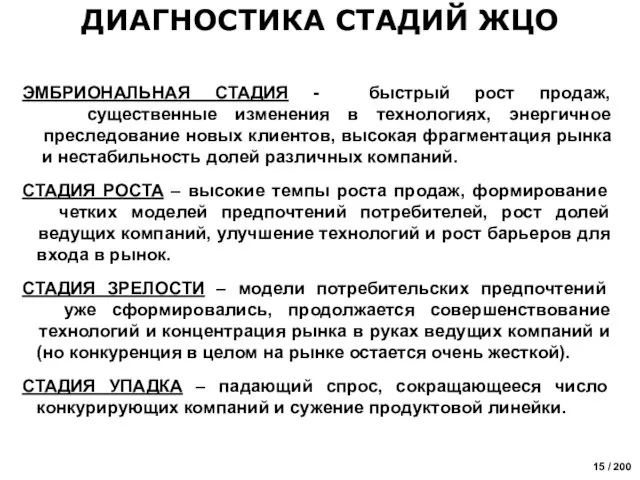 ДИАГНОСТИКА СТАДИЙ ЖЦО

ЭМБРИОНАЛЬНАЯ СТАДИЯ - быстрый рост продаж, существенные изменения в технологиях, энергичное преследование новых клиентов, высокая фрагментация рынка и нестабильность долей различных компаний.

СТАДИЯ РОСТА – высокие темпы роста продаж, формирование четких моделей предпочтений потребителей, рост долей ведущих компаний, улучшение технологий и рост барьеров для входа в рынок.

СТАДИЯ ЗРЕЛОСТИ – модели потребительских предпочтений уже сформировались, продолжается совершенствование технологий и концентрация рынка в руках ведущих компаний и (но конкуренция в целом на рынке остается очень жесткой).

СТАДИЯ УПАДКА – падающий спрос, сокращающееся число конкурирующих компаний и сужение продуктовой линейки.

15 / 200